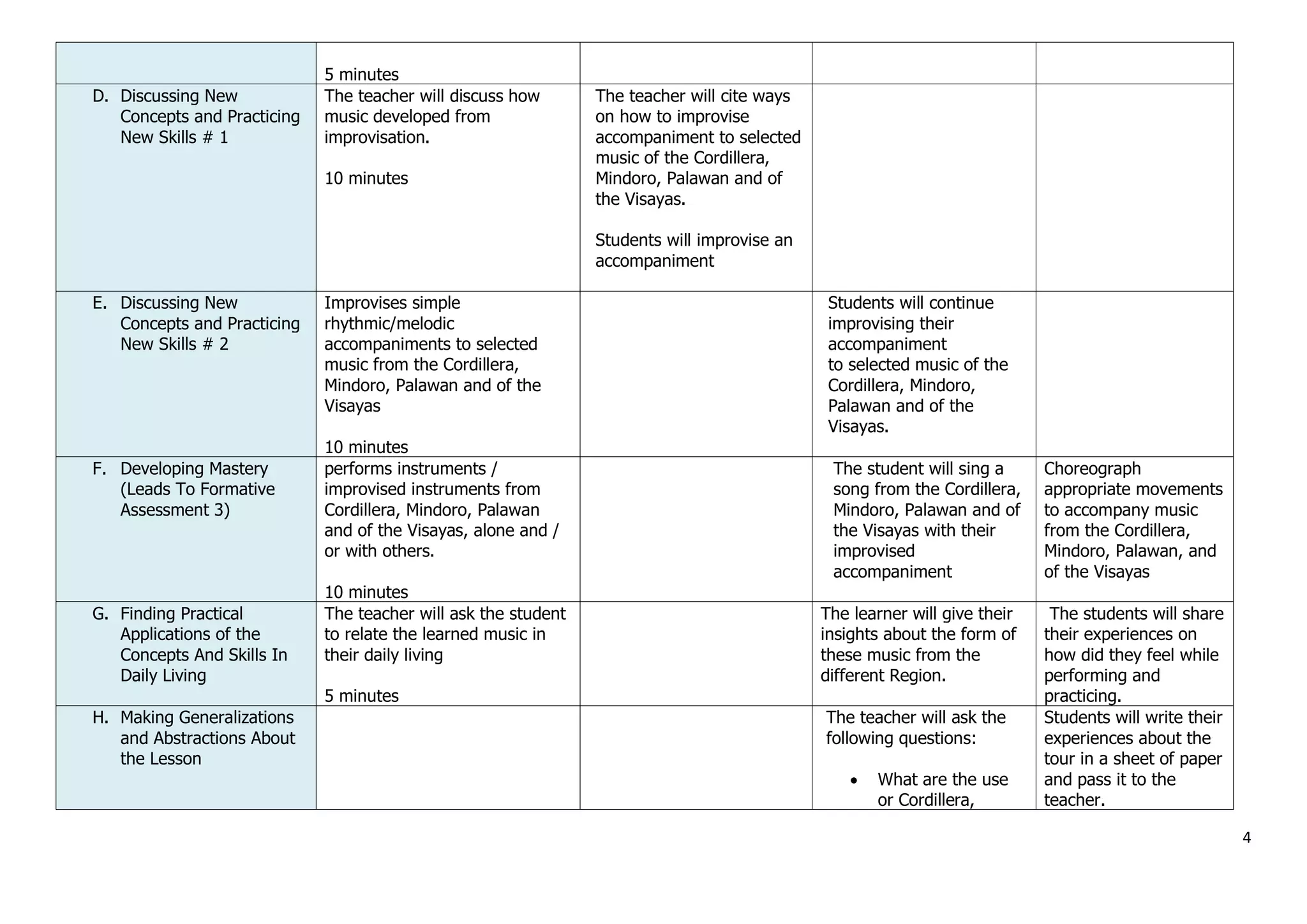 | | | | | |
|---|---|---|---|---|
| | 5 minutes | | | |
| D. Discussing New Concepts and Practicing New Skills # 1 | The teacher will discuss how music developed from improvisation.<br><br>10 minutes | The teacher will cite ways on how to improvise accompaniment to selected music of the Cordillera, Mindoro, Palawan and of the Visayas.<br><br>Students will improvise an accompaniment | | |
| E. Discussing New Concepts and Practicing New Skills # 2 | Improvises simple rhythmic/melodic accompaniments to selected music from the Cordillera, Mindoro, Palawan and of the Visayas<br><br>10 minutes | | Students will continue improvising their accompaniment to selected music of the Cordillera, Mindoro, Palawan and of the Visayas. | |
| F. Developing Mastery (Leads To Formative Assessment 3) | performs instruments / improvised instruments from Cordillera, Mindoro, Palawan and of the Visayas, alone and / or with others.<br><br>10 minutes | | The student will sing a song from the Cordillera, Mindoro, Palawan and of the Visayas with their improvised accompaniment | Choreograph appropriate movements to accompany music from the Cordillera, Mindoro, Palawan, and of the Visayas |
| G. Finding Practical Applications of the Concepts And Skills In Daily Living | The teacher will ask the student to relate the learned music in their daily living<br><br>5 minutes | | The learner will give their insights about the form of these music from the different Region. | The students will share their experiences on how did they feel while performing and practicing. |
| H. Making Generalizations and Abstractions About the Lesson | | | The teacher will ask the following questions:<br><br>• What are the use or Cordillera, | Students will write their experiences about the tour in a sheet of paper and pass it to the teacher. |

4